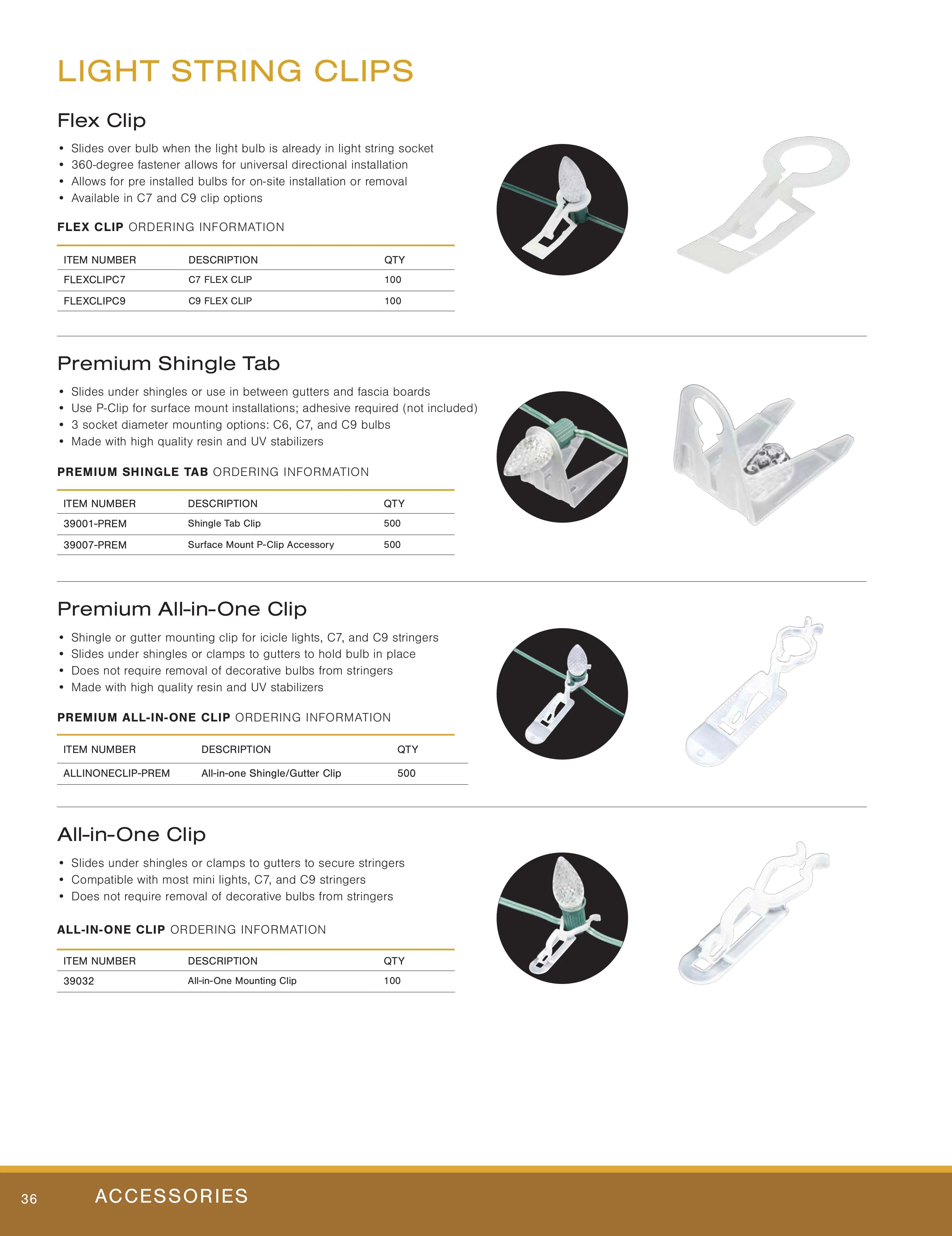 LIGHT STRING CLIPS

Flex Clip

• Slides over bulb when the light bulb is already in light string socket
• 360-degree fastener allows for universal directional installation
• Allows for pre installed bulbs for on-site installation or removal
• Available in C7 and C9 clip options

FLEX CLIP ORDERING INFORMATION

| ITEM NUMBER | DESCRIPTION | QTY |
|---|---|---|
| FLEXCLIPC7 | C7 FLEX CLIP | 100 |
| FLEXCLIPC9 | C9 FLEX CLIP | 100 |

Premium Shingle Tab

• Slides under shingles or use in between gutters and fascia boards
• Use P-Clip for surface mount installations; adhesive required (not included)
• 3 socket diameter mounting options: C6, C7, and C9 bulbs
• Made with high quality resin and UV stabilizers

PREMIUM SHINGLE TAB ORDERING INFORMATION

| ITEM NUMBER | DESCRIPTION | QTY |
|---|---|---|
| 39001-PREM | Shingle Tab Clip | 500 |
| 39007-PREM | Surface Mount P-Clip Accessory | 500 |

Premium All-in-One Clip

• Shingle or gutter mounting clip for icicle lights, C7, and C9 stringers
• Slides under shingles or clamps to gutters to hold bulb in place
• Does not require removal of decorative bulbs from stringers
• Made with high quality resin and UV stabilizers

PREMIUM ALL-IN-ONE CLIP ORDERING INFORMATION

| ITEM NUMBER | DESCRIPTION | QTY |
|---|---|---|
| ALLINONECLIP-PREM | All-in-one Shingle/Gutter Clip | 500 |

All-in-One Clip

• Slides under shingles or clamps to gutters to secure stringers
• Compatible with most mini lights, C7, and C9 stringers
• Does not require removal of decorative bulbs from stringers

ALL-IN-ONE CLIP ORDERING INFORMATION

| ITEM NUMBER | DESCRIPTION | QTY |
|---|---|---|
| 39032 | All-in-One Mounting Clip | 100 |

36 ACCESSORIES